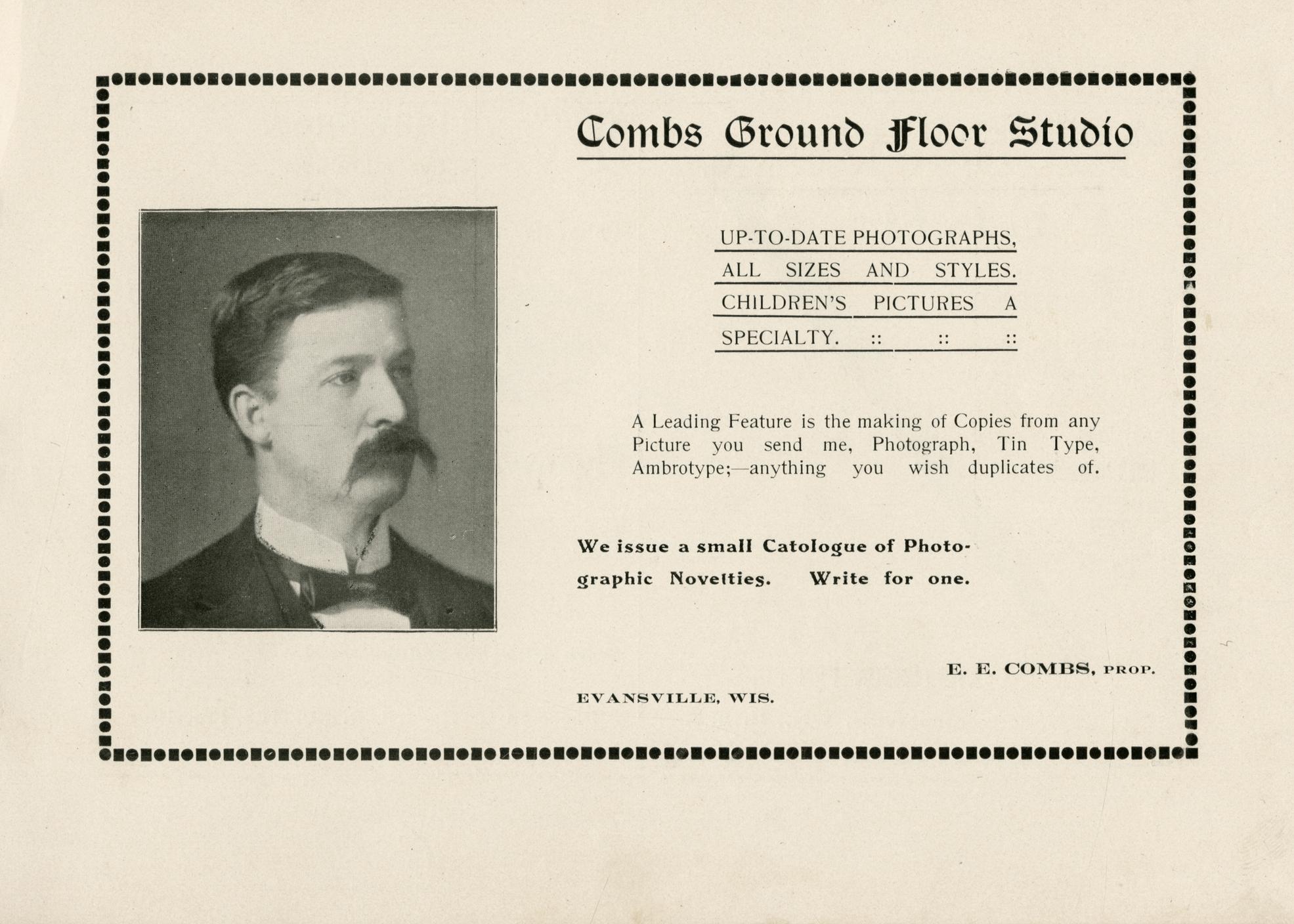 Combs Ground Floor Studio

UP-TO-DATE PHOTOGRAPHS, ALL SIZES AND STYLES. CHILDREN'S PICTURES A SPECIALTY. :: :: ::

A Leading Feature is the making of Copies from any Picture you send me, Photograph, Tin Type, Ambrotype;—anything you wish duplicates of.

We issue a small Catologue of Photographic Novelties. Write for one.

E. E. COMBS, PROP.

EVANSVILLE, WIS.